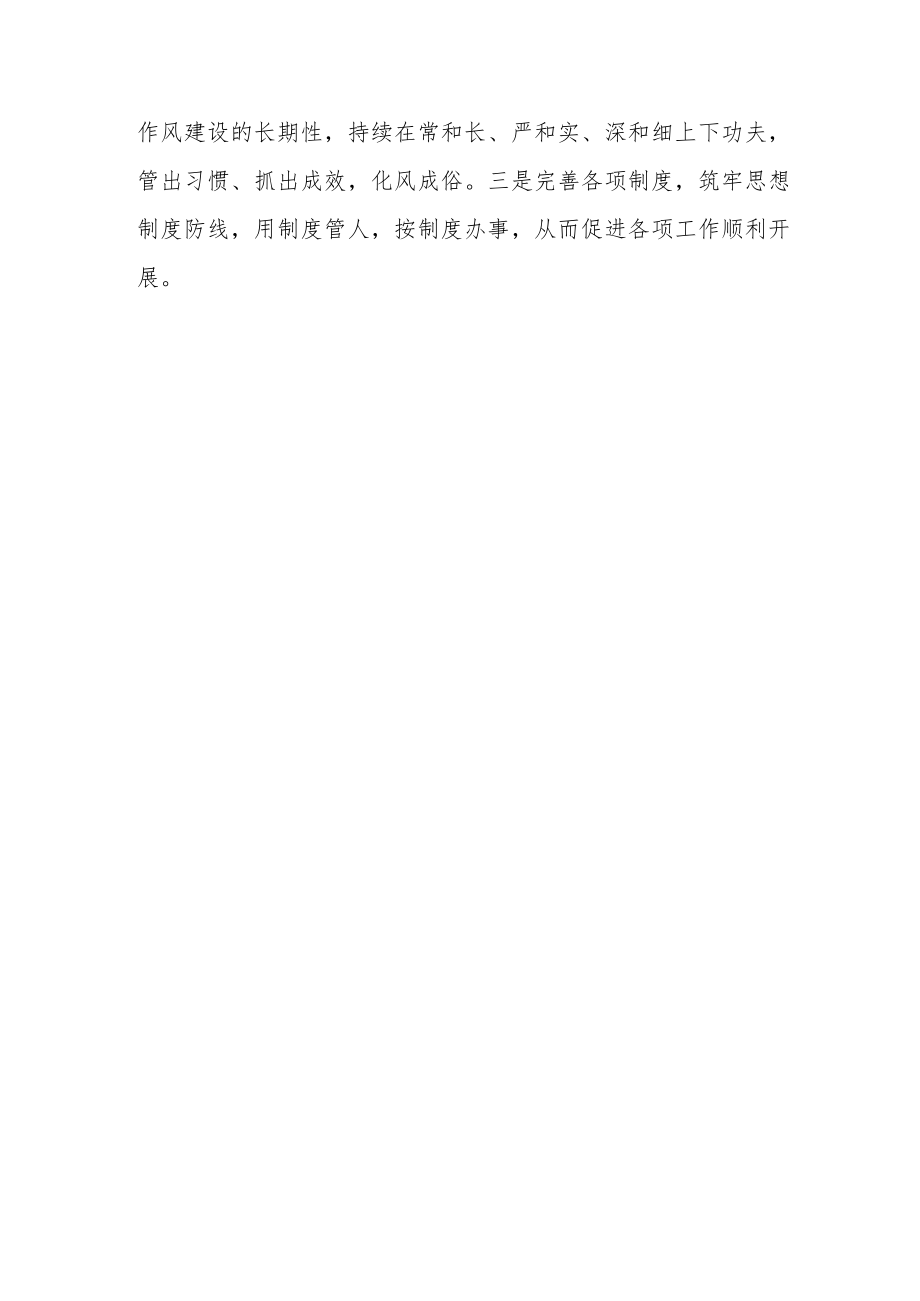 作风建设的长期性，持续在常和长、严和实、深和细上下功夫，管出习惯、抓出成效，化风成俗。三是完善各项制度，筑牢思想制度防线，用制度管人，按制度办事，从而促进各项工作顺利开展。